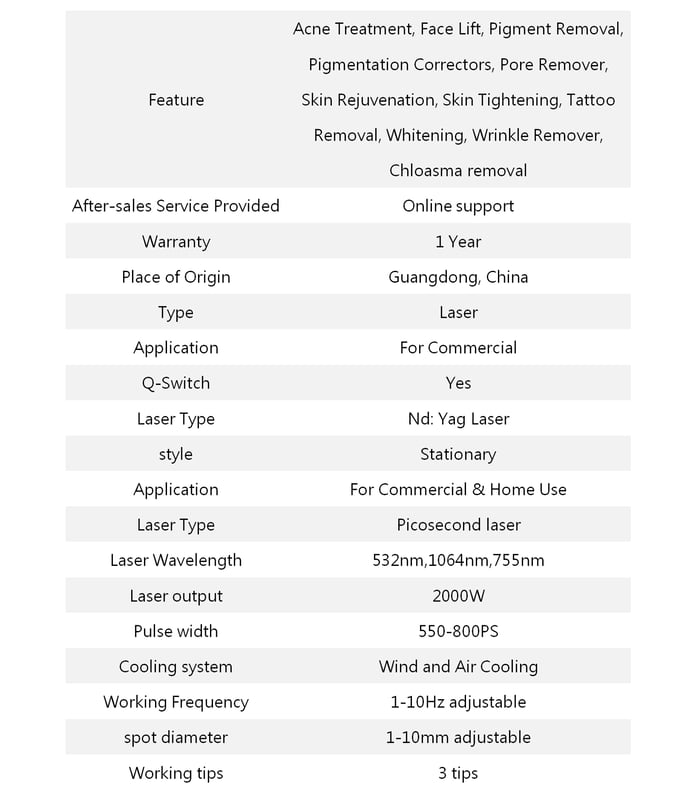 | | |
|---|---|
| Feature | Acne Treatment, Face Lift, Pigment Removal, Pigmentation Correctors, Pore Remover, Skin Rejuvenation, Skin Tightening, Tattoo Removal, Whitening, Wrinkle Remover, Chloasma removal |
| After-sales Service Provided | Online support |
| Warranty | 1 Year |
| Place of Origin | Guangdong, China |
| Type | Laser |
| Application | For Commercial |
| Q-Switch | Yes |
| Laser Type | Nd: Yag Laser |
| style | Stationary |
| Application | For Commercial & Home Use |
| Laser Type | Picosecond laser |
| Laser Wavelength | 532nm,1064nm,755nm |
| Laser output | 2000W |
| Pulse width | 550-800PS |
| Cooling system | Wind and Air Cooling |
| Working Frequency | 1-10Hz adjustable |
| spot diameter | 1-10mm adjustable |
| Working tips | 3 tips |